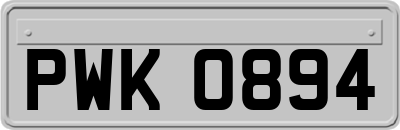 PWK 0894